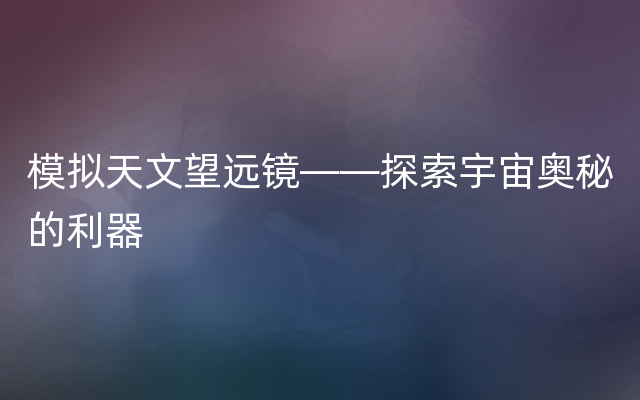 模拟天文望远镜——探索宇宙奥秘的利器